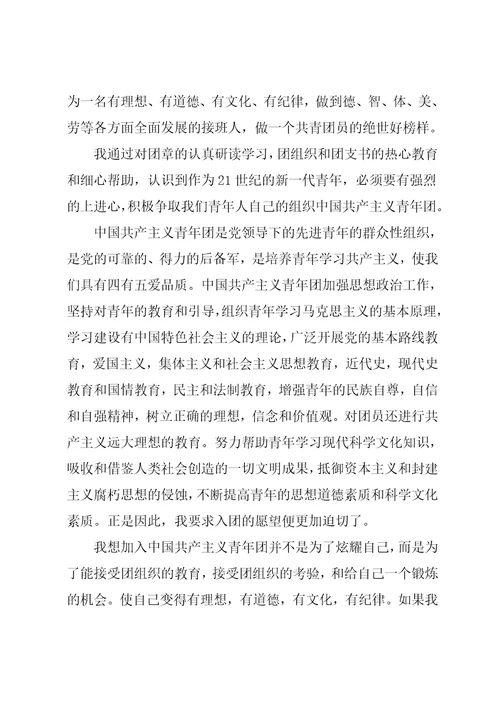 为一名有理想、有道德、有文化、有纪律，做到德、智、体、美、劳等各方面全面发展的接班人，做一个共青团员的绝世好榜样。

我通过对团章的认真研读学习，团组织和团支书的热心教育和细心帮助，认识到作为21世纪的新一代青年，必须要有强烈的上进心，积极争取我们青年人自己的组织中国共产主义青年团。

中国共产主义青年团是党领导下的先进青年的群众性组织，是党的可靠的、得力的后备军，是培养青年学习共产主义，使我们具有四有五爱品质。中国共产主义青年团加强思想政治工作，坚持对青年的教育和引导，组织青年学习马克思主义的基本原理，学习建设有中国特色社会主义的理论，广泛开展党的基本路线教育，爱国主义，集体主义和社会主义思想教育，近代史，现代史教育和国情教育，民主和法制教育，增强青年的民族自尊，自信和自强精神，树立正确的理想，信念和价值观。对团员还进行共产主义远大理想的教育。努力帮助青年学习现代科学文化知识，吸收和借鉴人类社会创造的一切文明成果，抵御资本主义和封建主义腐朽思想的侵蚀，不断提高青年的思想道德素质和科学文化素质。正是因此，我要求入团的愿望便更加迫切了。

我想加入中国共产主义青年团并不是为了炫耀自己，而是为了能接受团组织的教育，接受团组织的考验，和给自己一个锻炼的机会。使自己变得有理想，有道德，有文化，有纪律。如果我